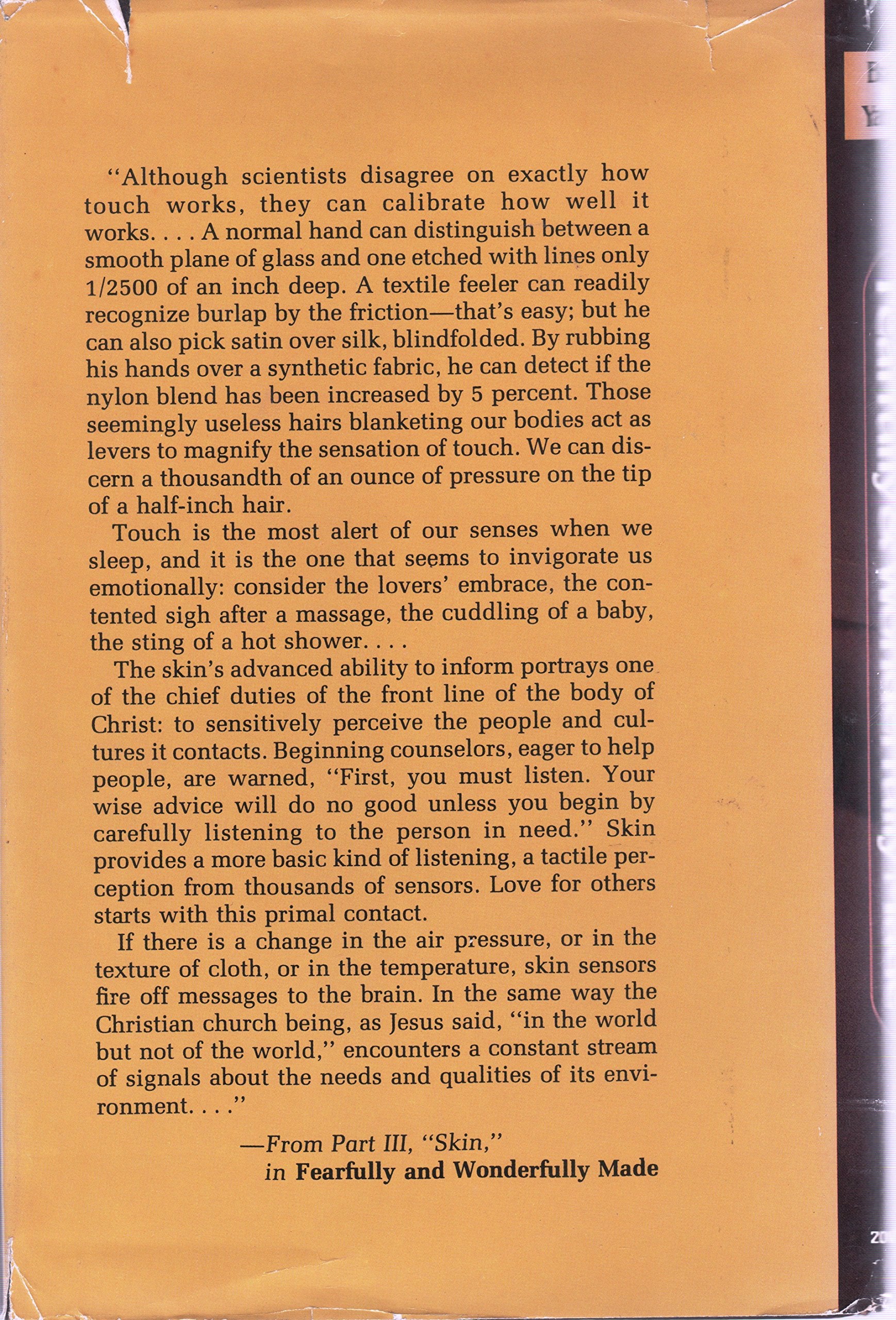 "Although scientists disagree on exactly how touch works, they can calibrate how well it works. . . . A normal hand can distinguish between a smooth plane of glass and one etched with lines only 1/2500 of an inch deep. A textile feeler can readily recognize burlap by the friction—that's easy; but he can also pick satin over silk, blindfolded. By rubbing his hands over a synthetic fabric, he can detect if the nylon blend has been increased by 5 percent. Those seemingly useless hairs blanketing our bodies act as levers to magnify the sensation of touch. We can discern a thousandth of an ounce of pressure on the tip of a half-inch hair.

Touch is the most alert of our senses when we sleep, and it is the one that seems to invigorate us emotionally: consider the lovers' embrace, the contented sigh after a massage, the cuddling of a baby, the sting of a hot shower. . . .

The skin's advanced ability to inform portrays one of the chief duties of the front line of the body of Christ: to sensitively perceive the people and cultures it contacts. Beginning counselors, eager to help people, are warned, "First, you must listen. Your wise advice will do no good unless you begin by carefully listening to the person in need." Skin provides a more basic kind of listening, a tactile perception from thousands of sensors. Love for others starts with this primal contact.

If there is a change in the air pressure, or in the texture of cloth, or in the temperature, skin sensors fire off messages to the brain. In the same way the Christian church being, as Jesus said, "in the world but not of the world," encounters a constant stream of signals about the needs and qualities of its environment. . . ."

—From Part III, "Skin," in Fearfully and Wonderfully Made